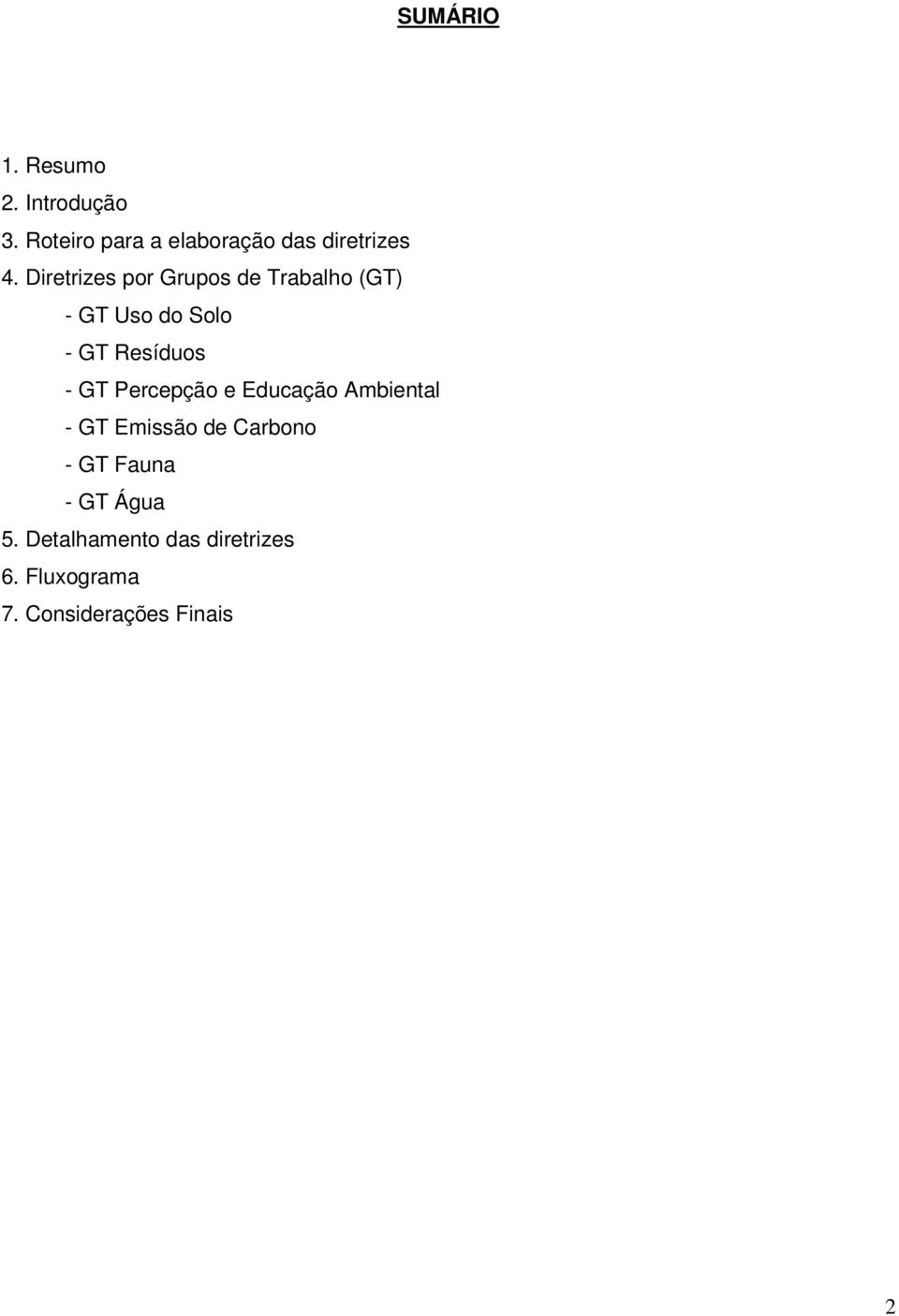 SUMÁRIO

1. Resumo
2. Introdução
3. Roteiro para a elaboração das diretrizes
4. Diretrizes por Grupos de Trabalho (GT)
- GT Uso do Solo
- GT Resíduos
- GT Percepção e Educação Ambiental
- GT Emissão de Carbono
- GT Fauna
- GT Água
5. Detalhamento das diretrizes
6. Fluxograma
7. Considerações Finais

2